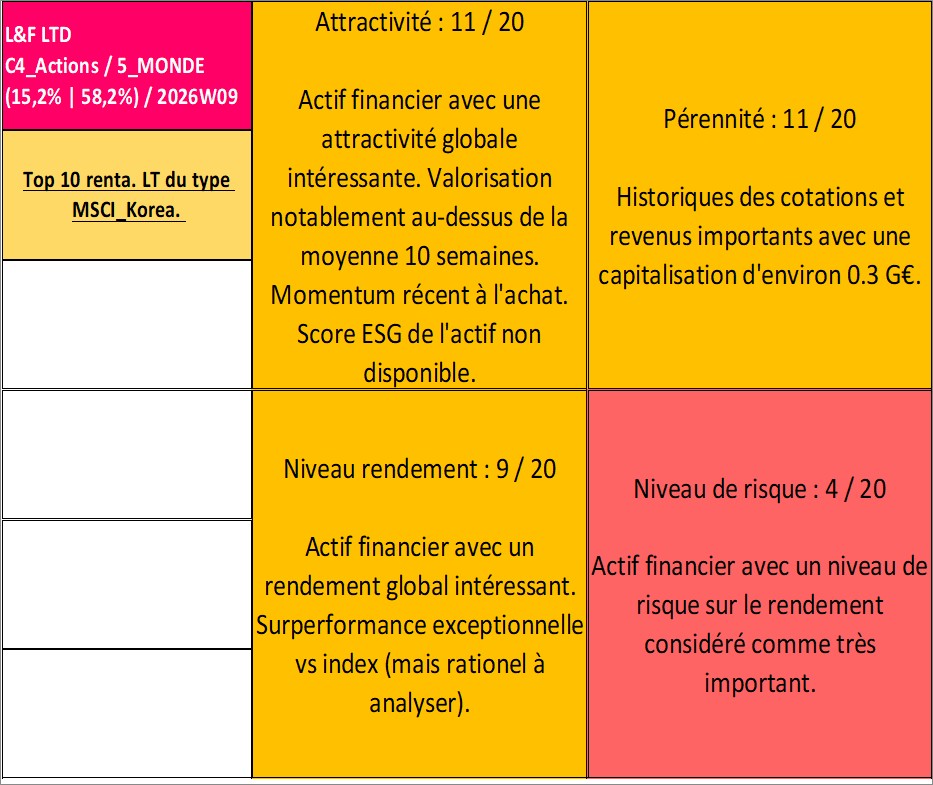 L&F LTD
C4_Actions / 5_MONDE
(15,2% | 58,2%) / 2026W09

Top 10 renta. LT du type MSCI_Korea.

Attractivité : 11 / 20

Actif financier avec une attractivité globale intéressante. Valorisation notablement au-dessus de la moyenne 10 semaines. Momentum récent à l'achat. Score ESG de l'actif non disponible.

Pérennité : 11 / 20

Historiques des cotations et revenus importants avec une capitalisation d'environ 0.3 G€.

Niveau rendement : 9 / 20

Actif financier avec un rendement global intéressant. Surperformance exceptionnelle vs index (mais rationel à analyser).

Niveau de risque : 4 / 20

Actif financier avec un niveau de risque sur le rendement considéré comme très important.